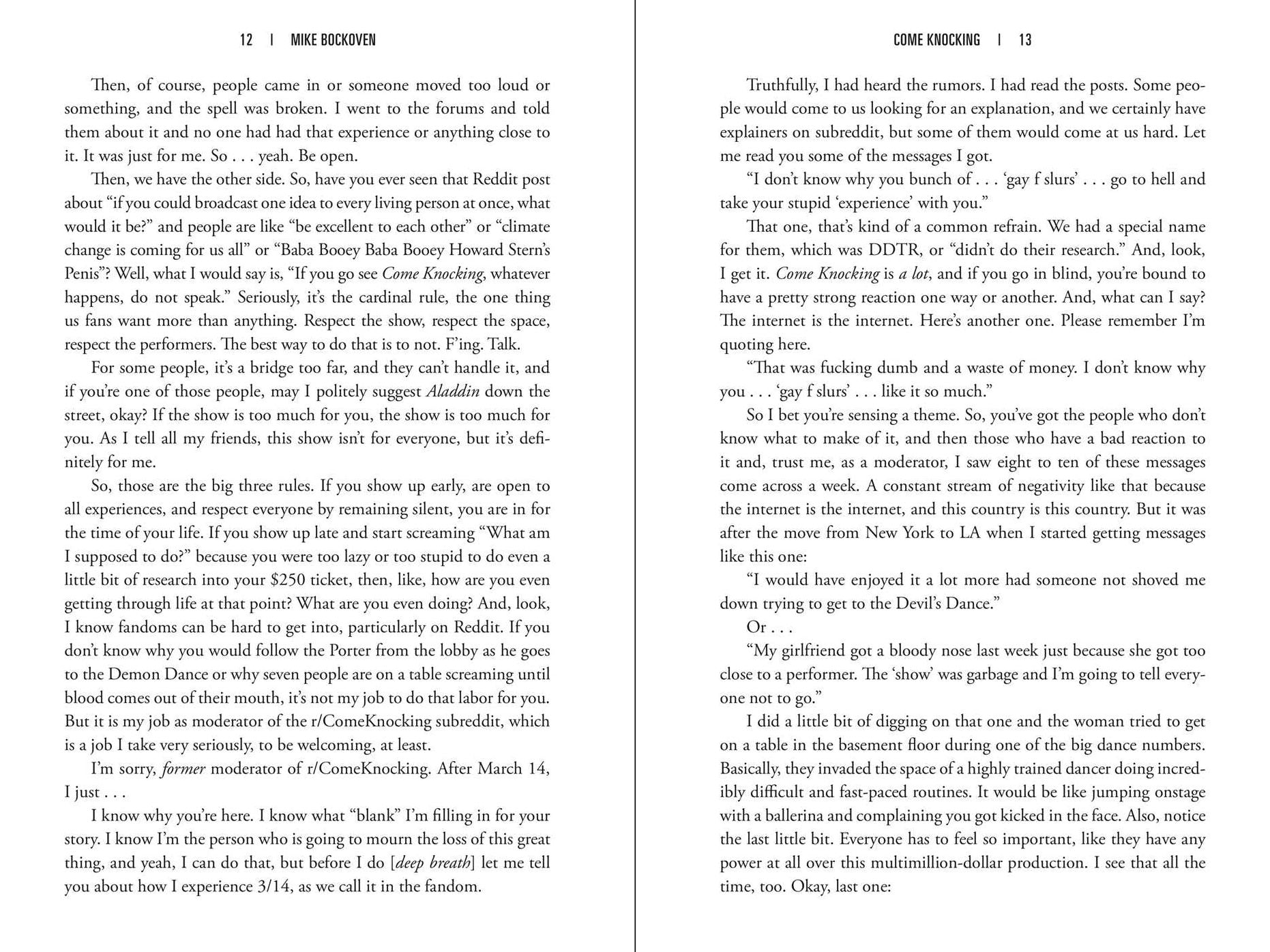 12 | MIKE BOCKOVEN

Then, of course, people came in or someone moved too loud or something, and the spell was broken. I went to the forums and told them about it and no one had had that experience or anything close to it. It was just for me. So . . . yeah. Be open.

Then, we have the other side. So, have you ever seen that Reddit post about "if you could broadcast one idea to every living person at once, what would it be?" and people are like "be excellent to each other" or "climate change is coming for us all" or "Baba Booey Baba Booey Howard Stern's Penis"? Well, what I would say is, "If you go see Come Knocking, whatever happens, do not speak." Seriously, it's the cardinal rule, the one thing us fans want more than anything. Respect the show, respect the space, respect the performers. The best way to do that is to not. F'ing. Talk.

For some people, it's a bridge too far, and they can't handle it, and if you're one of those people, may I politely suggest Aladdin down the street, okay? If the show is too much for you, the show is too much for you. As I tell all my friends, this show isn't for everyone, but it's definitely for me.

So, those are the big three rules. If you show up early, are open to all experiences, and respect everyone by remaining silent, you are in for the time of your life. If you show up late and start screaming "What am I supposed to do?" because you were too lazy or too stupid to do even a little bit of research into your $250 ticket, then, like, how are you even getting through life at that point? What are you even doing? And, look, I know fandoms can be hard to get into, particularly on Reddit. If you don't know why you would follow the Porter from the lobby as he goes to the Demon Dance or why seven people are on a table screaming until blood comes out of their mouth, it's not my job to do that labor for you. But it is my job as moderator of the r/ComeKnocking subreddit, which is a job I take very seriously, to be welcoming, at least.

I'm sorry, former moderator of r/ComeKnocking. After March 14, I just . . .

I know why you're here. I know what "blank" I'm filling in for your story. I know I'm the person who is going to mourn the loss of this great thing, and yeah, I can do that, but before I do [deep breath] let me tell you about how I experience 3/14, as we call it in the fandom.

COME KNOCKING | 13

Truthfully, I had heard the rumors. I had read the posts. Some people would come to us looking for an explanation, and we certainly have explainers on subreddit, but some of them would come at us hard. Let me read you some of the messages I got.

"I don't know why you bunch of . . . 'gay f slurs' . . . go to hell and take your stupid 'experience' with you."

That one, that's kind of a common refrain. We had a special name for them, which was DDTR, or "didn't do their research." And, look, I get it. Come Knocking is a lot, and if you go in blind, you're bound to have a pretty strong reaction one way or another. And, what can I say? The internet is the internet. Here's another one. Please remember I'm quoting here.

"That was fucking dumb and a waste of money. I don't know why you . . . 'gay f slurs' . . . like it so much."

So I bet you're sensing a theme. So, you've got the people who don't know what to make of it, and then those who have a bad reaction to it and, trust me, as a moderator, I saw eight to ten of these messages come across a week. A constant stream of negativity like that because the internet is the internet, and this country is this country. But it was after the move from New York to LA when I started getting messages like this one:

"I would have enjoyed it a lot more had someone not shoved me down trying to get to the Devil's Dance."

Or . . .

"My girlfriend got a bloody nose last week just because she got too close to a performer. The 'show' was garbage and I'm going to tell everyone not to go."

I did a little bit of digging on that one and the woman tried to get on a table in the basement floor during one of the big dance numbers. Basically, they invaded the space of a highly trained dancer doing incredibly difficult and fast-paced routines. It would be like jumping onstage with a ballerina and complaining you got kicked in the face. Also, notice the last little bit. Everyone has to feel so important, like they have any power at all over this multimillion-dollar production. I see that all the time, too. Okay, last one: